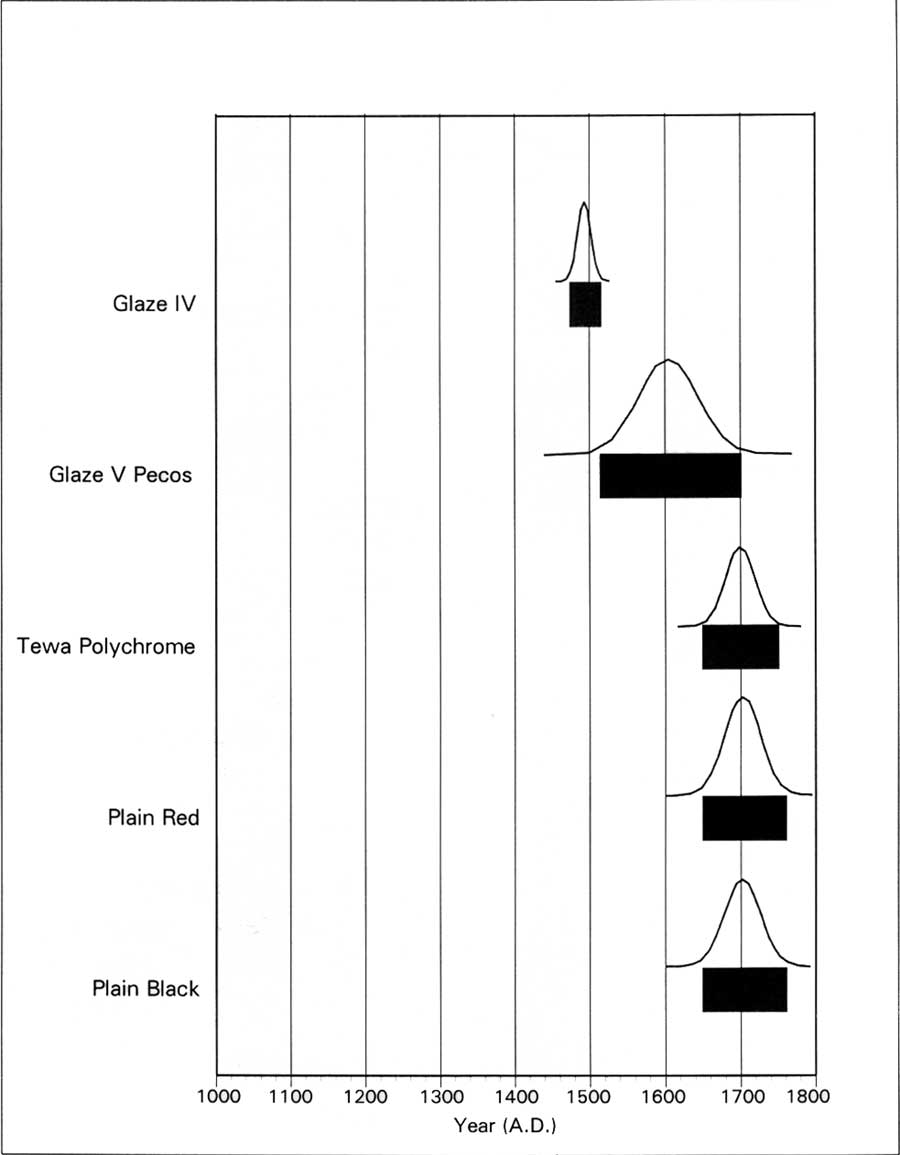 Glaze IV

Glaze V Pecos

Tewa Polychrome

Plain Red

Plain Black

1000 1100 1200 1300 1400 1500 1600 1700 1800

Year (A.D.)